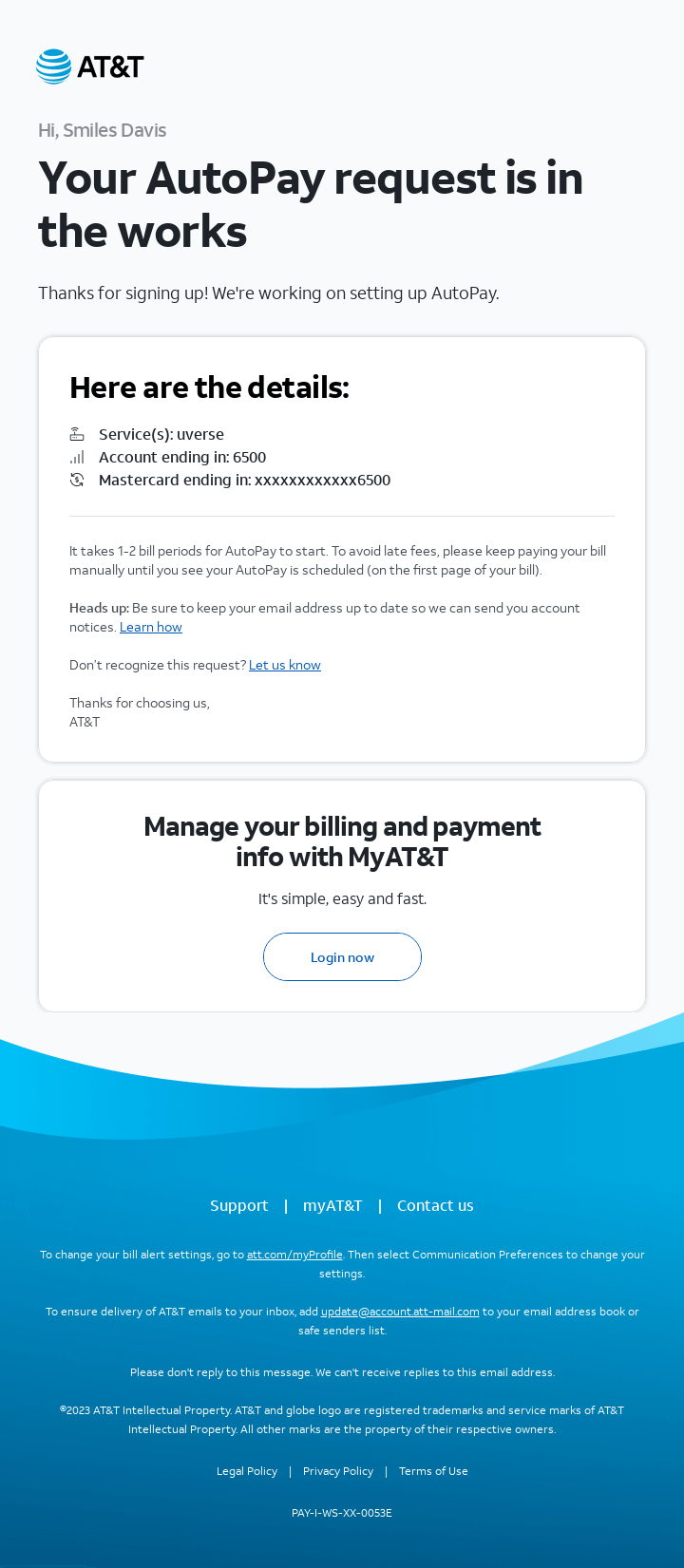 AT&T

Hi, Smiles Davis

Your AutoPay request is in the works

Thanks for signing up! We're working on setting up AutoPay.

Here are the details:

Service(s): uverse
Account ending in: 6500
Mastercard ending in: xxxxxxxxxxxx6500

It takes 1-2 bill periods for AutoPay to start. To avoid late fees, please keep paying your bill manually until you see your AutoPay is scheduled (on the first page of your bill).

Heads up: Be sure to keep your email address up to date so we can send you account notices. Learn how

Don't recognize this request? Let us know

Thanks for choosing us,
AT&T

Manage your billing and payment info with MyAT&T

It's simple, easy and fast.

Login now

Support | myAT&T | Contact us

To change your bill alert settings, go to att.com/myProfile. Then select Communication Preferences to change your settings.

To ensure delivery of AT&T emails to your inbox, add update@account.att-mail.com to your email address book or safe senders list.

Please don't reply to this message. We can't receive replies to this email address.

©2023 AT&T Intellectual Property. AT&T and globe logo are registered trademarks and service marks of AT&T Intellectual Property. All other marks are the property of their respective owners.

Legal Policy | Privacy Policy | Terms of Use

PAY-I-WS-XX-0053E